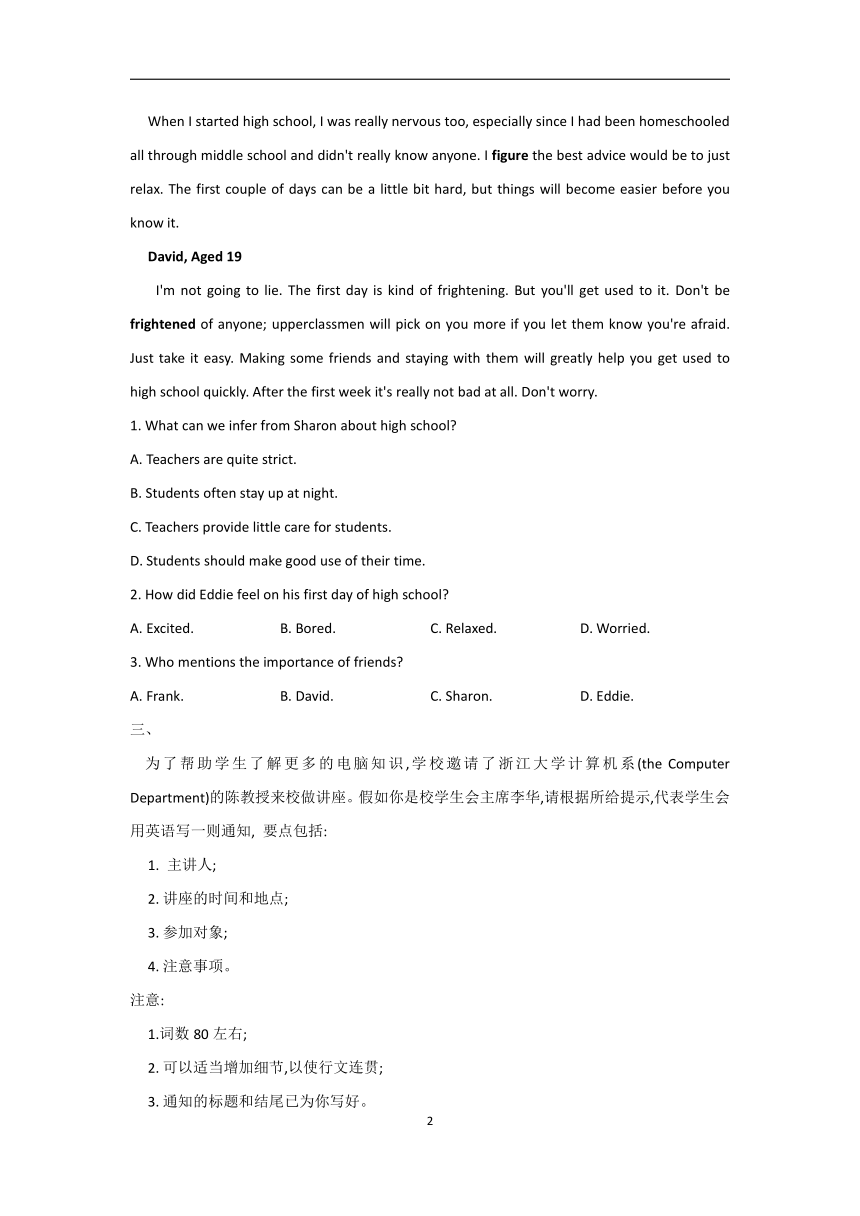 When I started high school, I was really nervous too, especially since I had been homeschooled all through middle school and didn't really know anyone. I figure the best advice would be to just relax. The first couple of days can be a little bit hard, but things will become easier before you know it.

David, Aged 19

I'm not going to lie. The first day is kind of frightening. But you'll get used to it. Don't be frightened of anyone; upperclassmen will pick on you more if you let them know you're afraid. Just take it easy. Making some friends and staying with them will greatly help you get used to high school quickly. After the first week it's really not bad at all. Don't worry.

1. What can we infer from Sharon about high school?

A. Teachers are quite strict.

B. Students often stay up at night.

C. Teachers provide little care for students.

D. Students should make good use of their time.

2. How did Eddie feel on his first day of high school?

A. Excited. B. Bored. C. Relaxed. D. Worried.

3. Who mentions the importance of friends?

A. Frank. B. David. C. Sharon. D. Eddie.

三、

为了帮助学生了解更多的电脑知识,学校邀请了浙江大学计算机系(the Computer Department)的陈教授来校做讲座。假如你是校学生会主席李华,请根据所给提示,代表学生会用英语写一则通知, 要点包括:

1. 主讲人;

2. 讲座的时间和地点;

3. 参加对象;

4. 注意事项。

注意:

1.词数 80 左右;

2. 可以适当增加细节,以使行文连贯;

3. 通知的标题和结尾已为你写好。

2